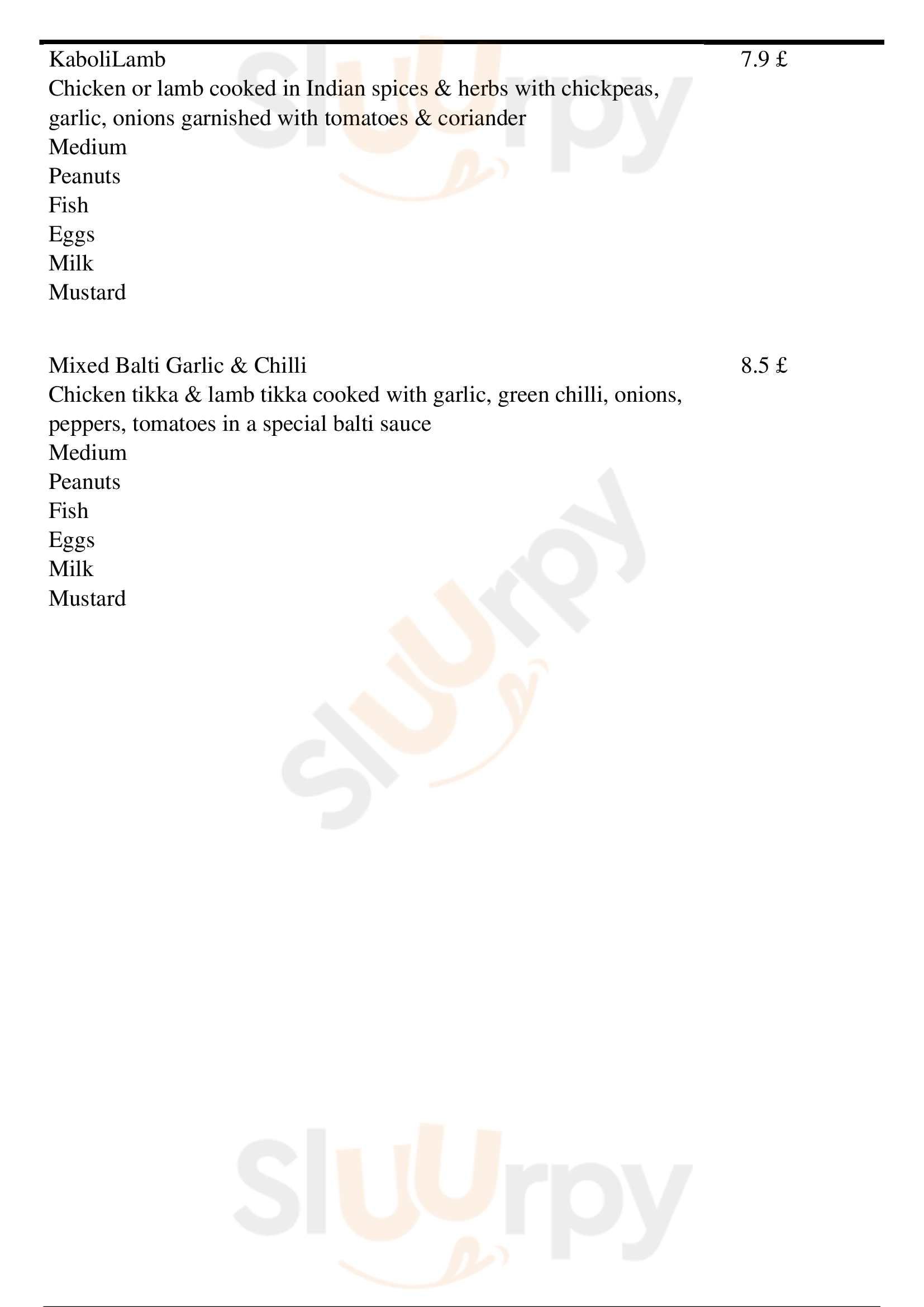 KaboliLamb
7.9 £
Chicken or lamb cooked in Indian spices & herbs with chickpeas, garlic, onions garnished with tomatoes & coriander
Medium
Peanuts
Fish
Eggs
Milk
Mustard

Mixed Balti Garlic & Chilli
8.5 £
Chicken tikka & lamb tikka cooked with garlic, green chilli, onions, peppers, tomatoes in a special balti sauce
Medium
Peanuts
Fish
Eggs
Milk
Mustard

Sluurpy
Sluurpy
Sluurpy